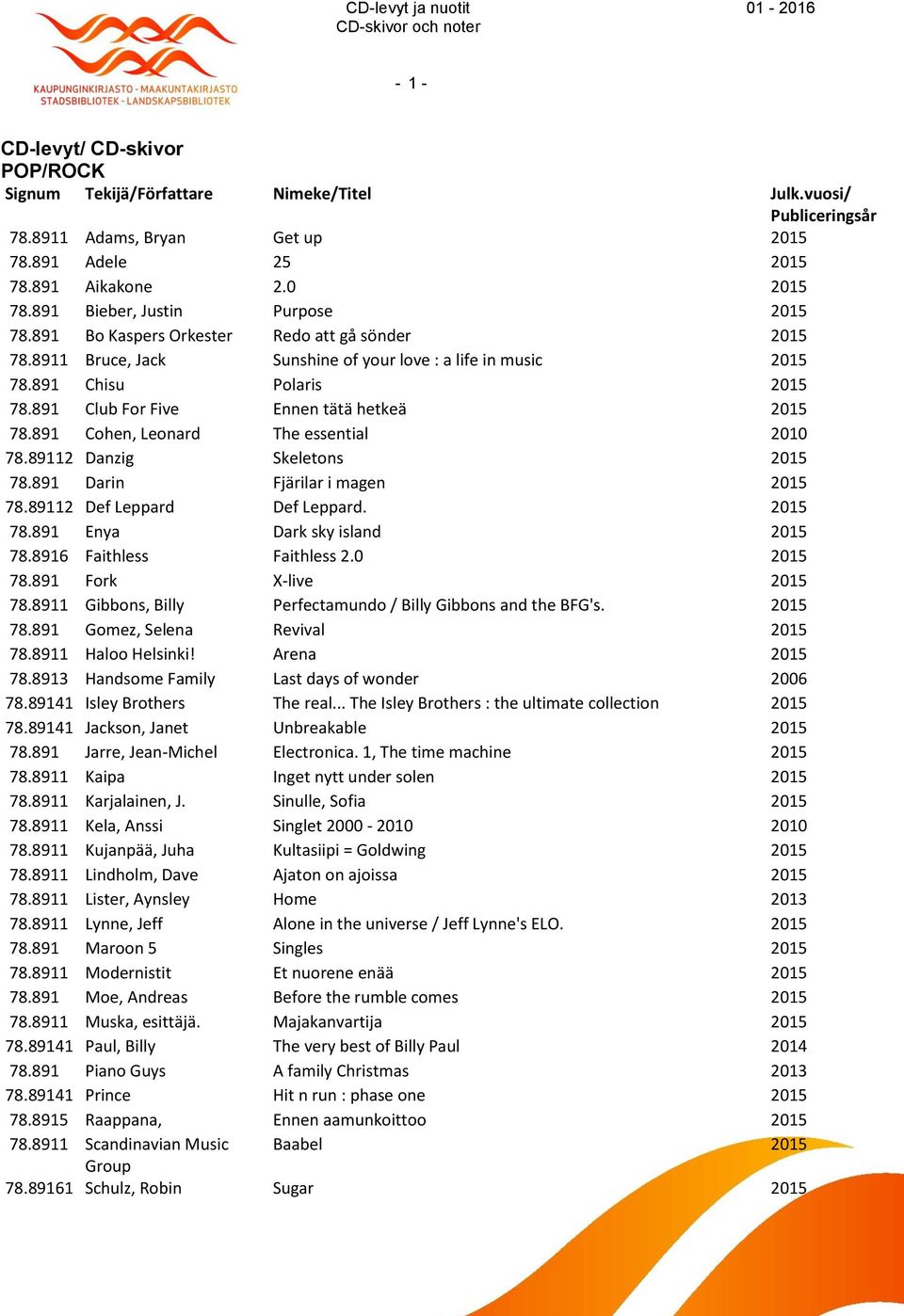 KAUPUNGINKIRJASTO - MAAKUNTAKIRJASTO
STADSBIBLIOTEK - LANDSKAPSBIBLIOTEK

CD-levyt ja nuotit
CD-skivor och noter

01 - 2016

- 1 -

CD-levyt/ CD-skivor
POP/ROCK

| Signum | Tekijä/Författare | Nimeke/Titel | Julk.vuosi/ Publiceringsår |
|---|---|---|---|
| 78.8911 | Adams, Bryan | Get up | 2015 |
| 78.891 | Adele | 25 | 2015 |
| 78.891 | Aikakone | 2.0 | 2015 |
| 78.891 | Bieber, Justin | Purpose | 2015 |
| 78.891 | Bo Kaspers Orkester | Redo att gå sönder | 2015 |
| 78.8911 | Bruce, Jack | Sunshine of your love : a life in music | 2015 |
| 78.891 | Chisu | Polaris | 2015 |
| 78.891 | Club For Five | Ennen tätä hetkeä | 2015 |
| 78.891 | Cohen, Leonard | The essential | 2010 |
| 78.89112 | Danzig | Skeletons | 2015 |
| 78.891 | Darin | Fjärilar i magen | 2015 |
| 78.89112 | Def Leppard | Def Leppard. | 2015 |
| 78.891 | Enya | Dark sky island | 2015 |
| 78.8916 | Faithless | Faithless 2.0 | 2015 |
| 78.891 | Fork | X-live | 2015 |
| 78.8911 | Gibbons, Billy | Perfectamundo / Billy Gibbons and the BFG's. | 2015 |
| 78.891 | Gomez, Selena | Revival | 2015 |
| 78.8911 | Haloo Helsinki! | Arena | 2015 |
| 78.8913 | Handsome Family | Last days of wonder | 2006 |
| 78.89141 | Isley Brothers | The real... The Isley Brothers : the ultimate collection | 2015 |
| 78.89141 | Jackson, Janet | Unbreakable | 2015 |
| 78.891 | Jarre, Jean-Michel | Electronica. 1, The time machine | 2015 |
| 78.8911 | Kaipa | Inget nytt under solen | 2015 |
| 78.8911 | Karjalainen, J. | Sinulle, Sofia | 2015 |
| 78.8911 | Kela, Anssi | Singlet 2000 - 2010 | 2010 |
| 78.8911 | Kujanpää, Juha | Kultasiipi = Goldwing | 2015 |
| 78.8911 | Lindholm, Dave | Ajaton on ajoissa | 2015 |
| 78.8911 | Lister, Aynsley | Home | 2013 |
| 78.8911 | Lynne, Jeff | Alone in the universe / Jeff Lynne's ELO. | 2015 |
| 78.891 | Maroon 5 | Singles | 2015 |
| 78.8911 | Modernistit | Et nuorene enää | 2015 |
| 78.891 | Moe, Andreas | Before the rumble comes | 2015 |
| 78.8911 | Muska, esittäjä. | Majakanvartija | 2015 |
| 78.89141 | Paul, Billy | The very best of Billy Paul | 2014 |
| 78.891 | Piano Guys | A family Christmas | 2013 |
| 78.89141 | Prince | Hit n run : phase one | 2015 |
| 78.8915 | Raappana, | Ennen aamunkoittoo | 2015 |
| 78.8911 | Scandinavian Music Group | Baabel | 2015 |
| 78.89161 | Schulz, Robin | Sugar | 2015 |